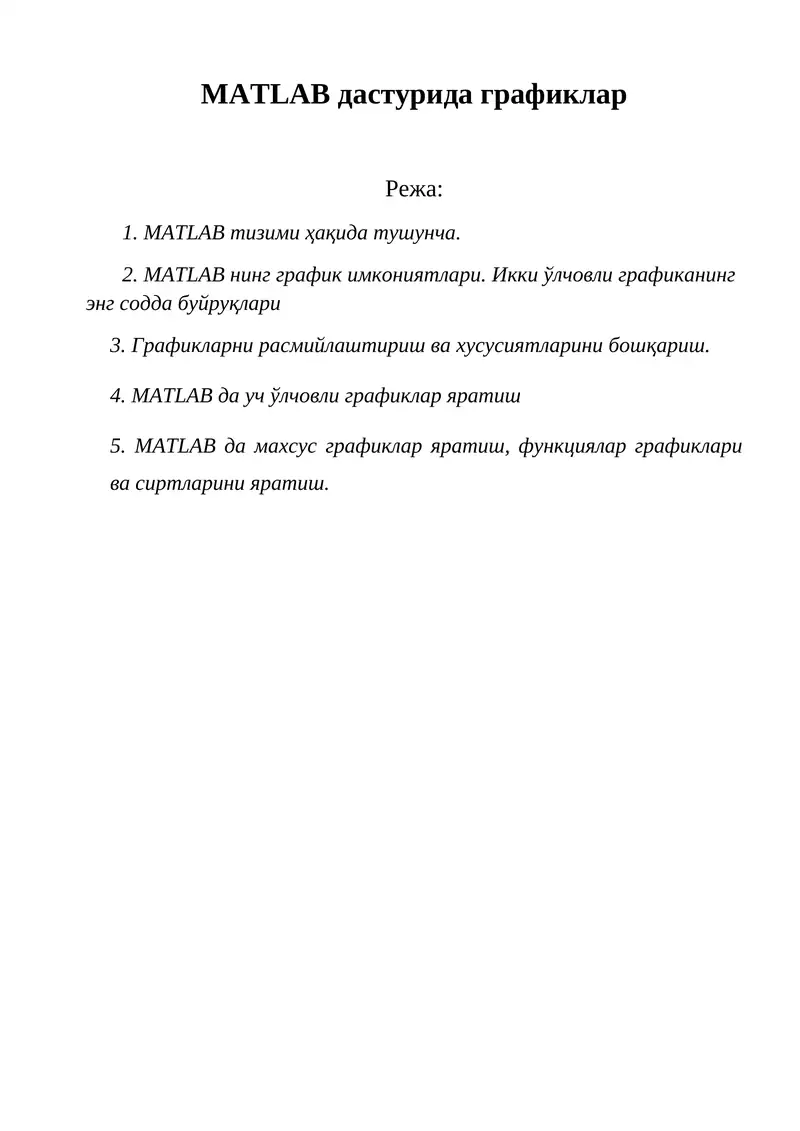 MATLAB дастурида графиклар

Режа:

1. MATLAB тизими ҳақида тушунча.

2. MATLAB нинг график имкониятлари. Икки ўлчовли графиканинг энг содда буйруқлари

3. Графикларни расмийлаштириш ва хусусиятларини бошқариш.

4. MATLAB да уч ўлчовли графиклар яратиш

5. MATLAB да махсус графиклар яратиш, функциялар графиклари ва сиртларини яратиш.